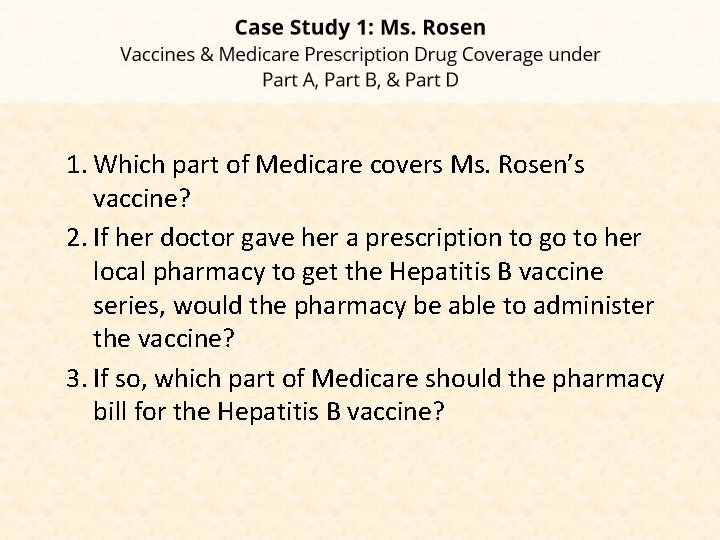 Case Study 1: Ms. Rosen
Vaccines & Medicare Prescription Drug Coverage under Part A, Part B, & Part D

1. Which part of Medicare covers Ms. Rosen's vaccine?
2. If her doctor gave her a prescription to go to her local pharmacy to get the Hepatitis B vaccine series, would the pharmacy be able to administer the vaccine?
3. If so, which part of Medicare should the pharmacy bill for the Hepatitis B vaccine?